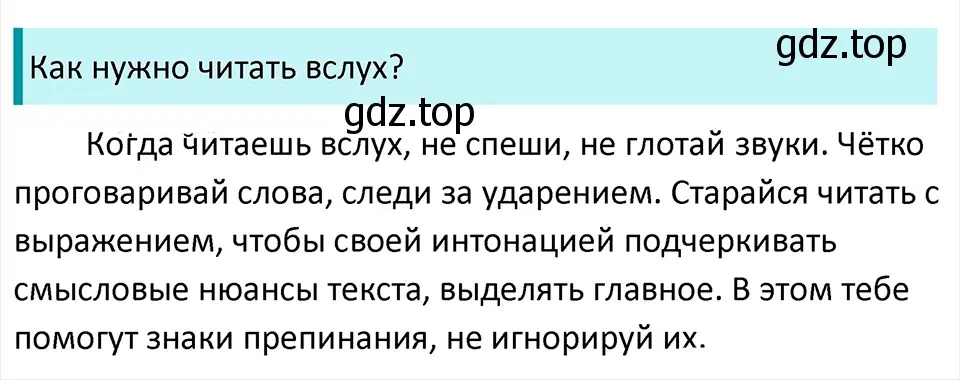 Как нужно читать вслух?

gdz.top

gdz.top

Когда читаешь вслух, не спеши, не глотай звуки. Чётко проговаривай слова, следи за ударением. Старайся читать с выражением, чтобы своей интонацией подчеркивать смысловые нюансы текста, выделять главное. В этом тебе помогут знаки препинания, не игнорируй их.